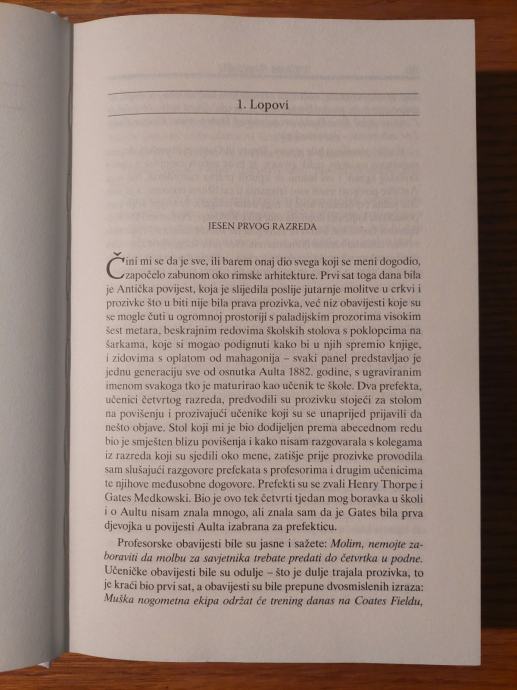 1. Lopovi

JESEN PRVOG RAZREDA

Čini mi se da je sve, ili barem onaj dio svega koji se meni dogodio, započelo zabunom oko rimske arhitekture. Prvi sat toga dana bila je Antička povijest, koja je slijedila poslije jutarnje molitve u crkvi i prozivke što u biti nije bila prava prozivka, već niz obavijesti koje su se mogle čuti u ogromnoj prostoriji s paladijskim prozorima visokim šest metara, beskrajnim redovima školskih stolova s poklopcima na šarkama, koje si mogao podignuti kako bi u njih spremio knjige, i zidovima s oplatom od mahagonija – svaki panel predstavljao je jednu generaciju sve od osnutka Aulta 1882. godine, s ugraviranim imenom svakoga tko je maturirao kao učenik te škole. Dva prefekta, učenici četvrtog razreda, predvodili su prozivku stojeći za stolom na povišenju i prozivajući učenike koji su se unaprijed prijavili da nešto objave. Stol koji mi je bio dodijeljen prema abecednom redu bio je smješten blizu povišenja i kako nisam razgovarala s kolegama iz razreda koji su sjedili oko mene, zatišje prije prozivke provodila sam slušajući razgovore prefekata s profesorima i drugim učenicima te njihove međusobne dogovore. Prefekti su se zvali Henry Thorpe i Gates Medkowski. Bio je ovo tek četvrti tjedan mog boravka u školi i o Aultu nisam znala mnogo, ali znala sam da je Gates bila prva djevojka u povijesti Aulta izabrana za prefekticu.

Profesorske obavijesti bile su jasne i sažete: *Molim, nemojte zaboraviti da molbu za savjetnika trebate predati do četvrtka u podne.* Učeničke obavijesti bile su odulje – što je dulje trajala prozivka, to je kraći bio prvi sat, a obavijesti su bile prepune dvosmislenih izraza: *Muška nogometna ekipa održat će trening danas na Coates Fieldu,*